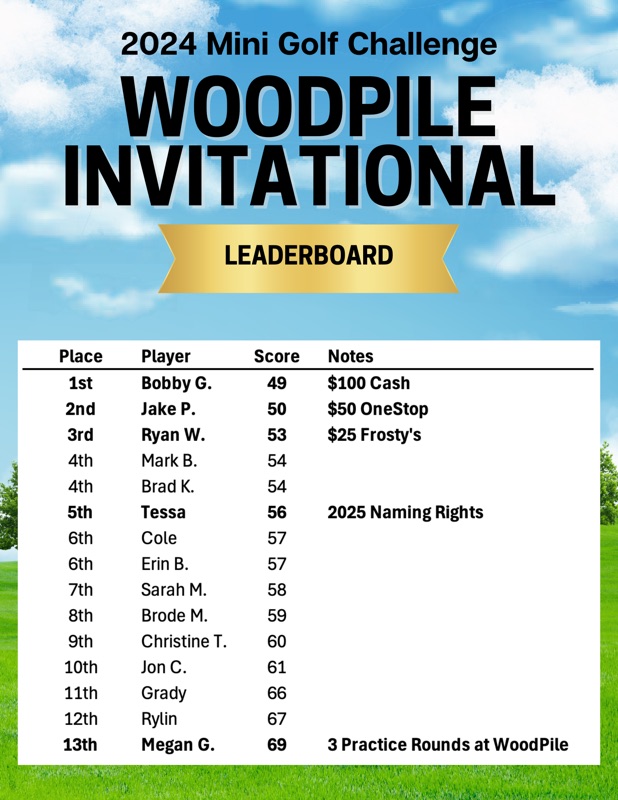 2024 Mini Golf Challenge

WOODPILE INVITATIONAL

LEADERBOARD

| Place | Player | Score | Notes |
|---|---|---|---|
| 1st | Bobby G. | 49 | $100 Cash |
| 2nd | Jake P. | 50 | $50 OneStop |
| 3rd | Ryan W. | 53 | $25 Frosty's |
| 4th | Mark B. | 54 | |
| 4th | Brad K. | 54 | |
| 5th | Tessa | 56 | 2025 Naming Rights |
| 6th | Cole | 57 | |
| 6th | Erin B. | 57 | |
| 7th | Sarah M. | 58 | |
| 8th | Brode M. | 59 | |
| 9th | Christine T. | 60 | |
| 10th | Jon C. | 61 | |
| 11th | Grady | 66 | |
| 12th | Rylin | 67 | |
| 13th | Megan G. | 69 | 3 Practice Rounds at WoodPile |